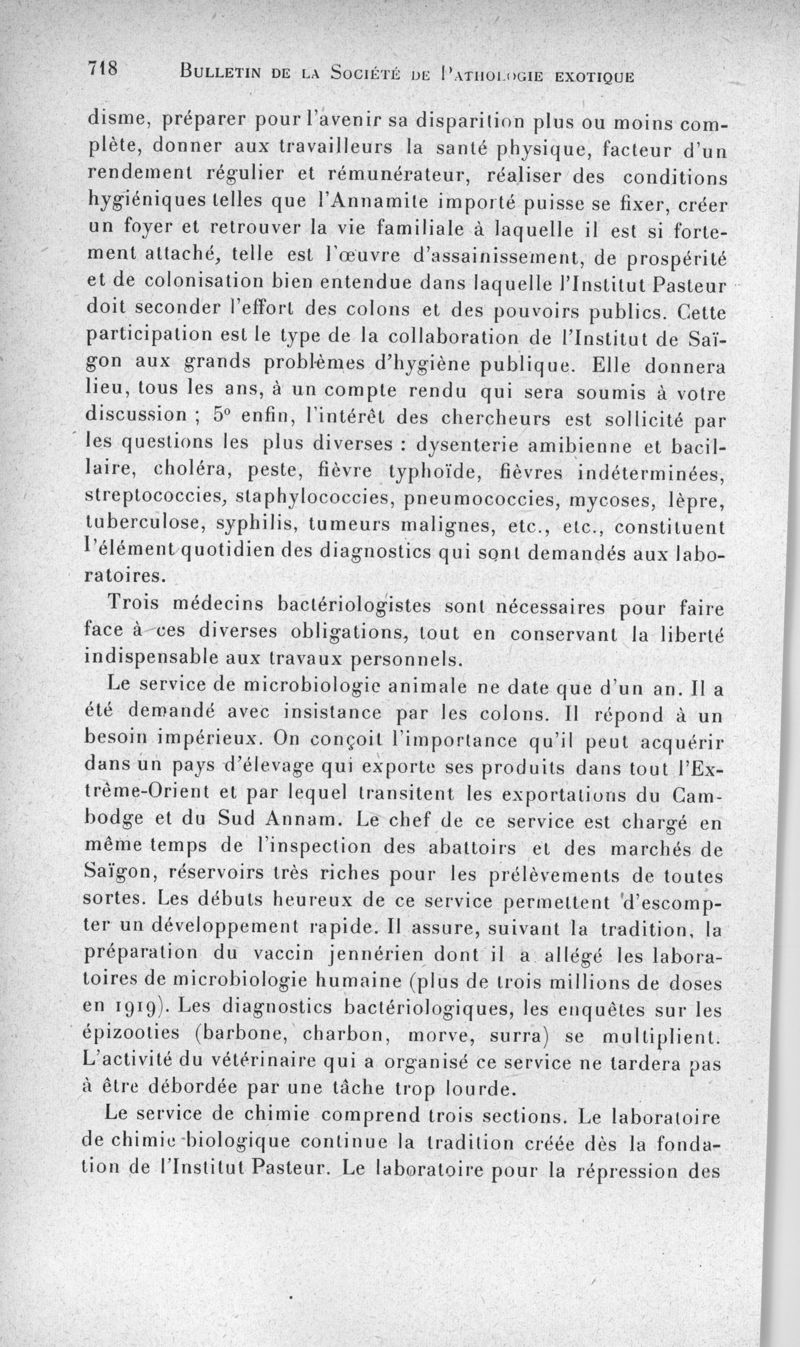 718 BULLETIN DE LA SOCIÉTÉ DE PATHOLOGIE EXOTIQUE

disme, préparer pour l'avenir sa disparition plus ou moins complète, donner aux travailleurs la santé physique, facteur d'un rendement régulier et rémunérateur, réaliser des conditions hygiéniques telles que l'Annamite importé puisse se fixer, créer un foyer et retrouver la vie familiale à laquelle il est si fortement attaché, telle est l'œuvre d'assainissement, de prospérité et de colonisation bien entendue dans laquelle l'Institut Pasteur doit seconder l'effort des colons et des pouvoirs publics. Cette participation est le type de la collaboration de l'Institut de Saïgon aux grands problèmes d'hygiène publique. Elle donnera lieu, tous les ans, à un compte rendu qui sera soumis à votre discussion ; 5° enfin, l'intérêt des chercheurs est sollicité par les questions les plus diverses : dysenterie amibienne et bacillaire, choléra, peste, fièvre typhoïde, fièvres indéterminées, streptococcies, staphylococcies, pneumococcies, mycoses, lèpre, tuberculose, syphilis, tumeurs malignes, etc., etc., constituent l'élément quotidien des diagnostics qui sont demandés aux laboratoires.

Trois médecins bactériologistes sont nécessaires pour faire face à ces diverses obligations, tout en conservant la liberté indispensable aux travaux personnels.

Le service de microbiologie animale ne date que d'un an. Il a été demandé avec insistance par les colons. Il répond à un besoin impérieux. On conçoit l'importance qu'il peut acquérir dans un pays d'élevage qui exporte ses produits dans tout l'Extrême-Orient et par lequel transitent les exportations du Cambodge et du Sud Annam. Le chef de ce service est chargé en même temps de l'inspection des abattoirs et des marchés de Saïgon, réservoirs très riches pour les prélèvements de toutes sortes. Les débuts heureux de ce service permettent d'escompter un développement rapide. Il assure, suivant la tradition, la préparation du vaccin jennérien dont il a allégé les laboratoires de microbiologie humaine (plus de trois millions de doses en 1919). Les diagnostics bactériologiques, les enquêtes sur les épizooties (barbone, charbon, morve, surra) se multiplient. L'activité du vétérinaire qui a organisé ce service ne tardera pas à être débordée par une tâche trop lourde.

Le service de chimie comprend trois sections. Le laboratoire de chimie biologique continue la tradition créée dès la fondation de l'Institut Pasteur. Le laboratoire pour la répression des